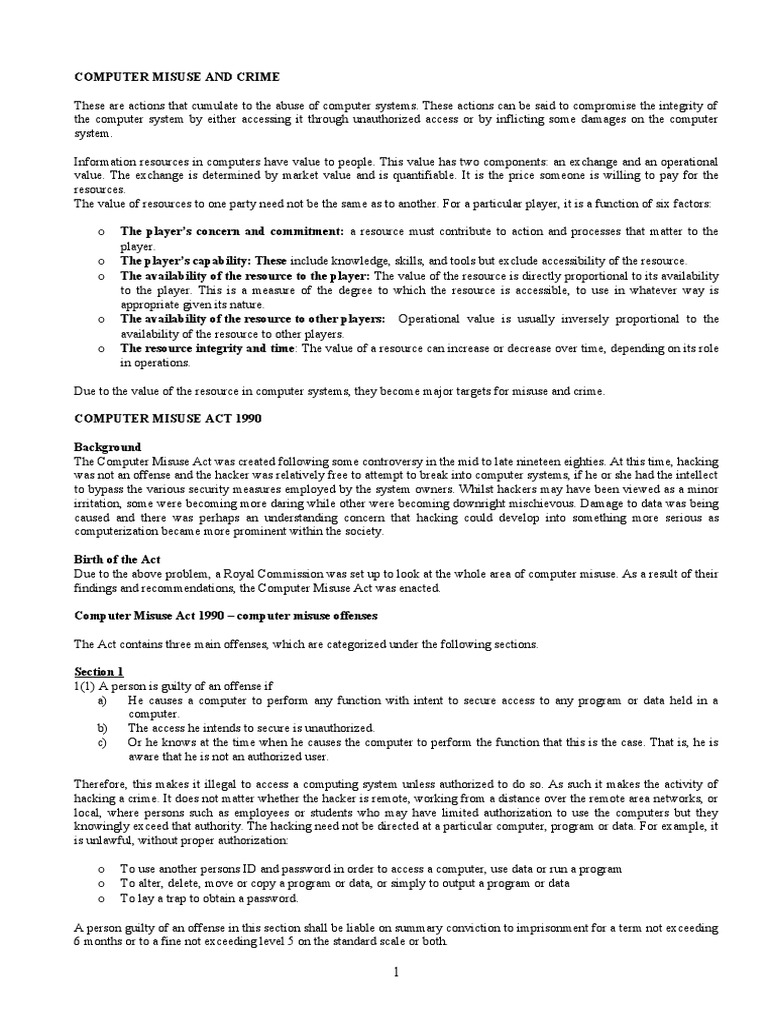 COMPUTER MISUSE AND CRIME

These are actions that cumulate to the abuse of computer systems. These actions can be said to compromise the integrity of the computer system by either accessing it through unauthorized access or by inflicting some damages on the computer system.

Information resources in computers have value to people. This value has two components: an exchange and an operational value. The exchange is determined by market value and is quantifiable. It is the price someone is willing to pay for the resources.
The value of resources to one party need not be the same as to another. For a particular player, it is a function of six factors:

o The player's concern and commitment: a resource must contribute to action and processes that matter to the player.
o The player's capability: These include knowledge, skills, and tools but exclude accessibility of the resource.
o The availability of the resource to the player: The value of the resource is directly proportional to its availability to the player. This is a measure of the degree to which the resource is accessible, to use in whatever way is appropriate given its nature.
o The availability of the resource to other players: Operational value is usually inversely proportional to the availability of the resource to other players.
o The resource integrity and time: The value of a resource can increase or decrease over time, depending on its role in operations.

Due to the value of the resource in computer systems, they become major targets for misuse and crime.

COMPUTER MISUSE ACT 1990

Background
The Computer Misuse Act was created following some controversy in the mid to late nineteen eighties. At this time, hacking was not an offense and the hacker was relatively free to attempt to break into computer systems, if he or she had the intellect to bypass the various security measures employed by the system owners. Whilst hackers may have been viewed as a minor irritation, some were becoming more daring while other were becoming downright mischievous. Damage to data was being caused and there was perhaps an understanding concern that hacking could develop into something more serious as computerization became more prominent within the society.

Birth of the Act
Due to the above problem, a Royal Commission was set up to look at the whole area of computer misuse. As a result of their findings and recommendations, the Computer Misuse Act was enacted.

Computer Misuse Act 1990 – computer misuse offenses

The Act contains three main offenses, which are categorized under the following sections.

Section 1
1(1) A person is guilty of an offense if
a) He causes a computer to perform any function with intent to secure access to any program or data held in a computer.
b) The access he intends to secure is unauthorized.
c) Or he knows at the time when he causes the computer to perform the function that this is the case. That is, he is aware that he is not an authorized user.

Therefore, this makes it illegal to access a computing system unless authorized to do so. As such it makes the activity of hacking a crime. It does not matter whether the hacker is remote, working from a distance over the remote area networks, or local, where persons such as employees or students who may have limited authorization to use the computers but they knowingly exceed that authority. The hacking need not be directed at a particular computer, program or data. For example, it is unlawful, without proper authorization:

o To use another persons ID and password in order to access a computer, use data or run a program
o To alter, delete, move or copy a program or data, or simply to output a program or data
o To lay a trap to obtain a password.

A person guilty of an offense in this section shall be liable on summary conviction to imprisonment for a term not exceeding 6 months or to a fine not exceeding level 5 on the standard scale or both.

1